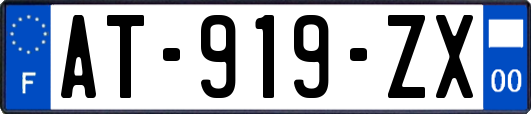 F
AT-919-ZX
00